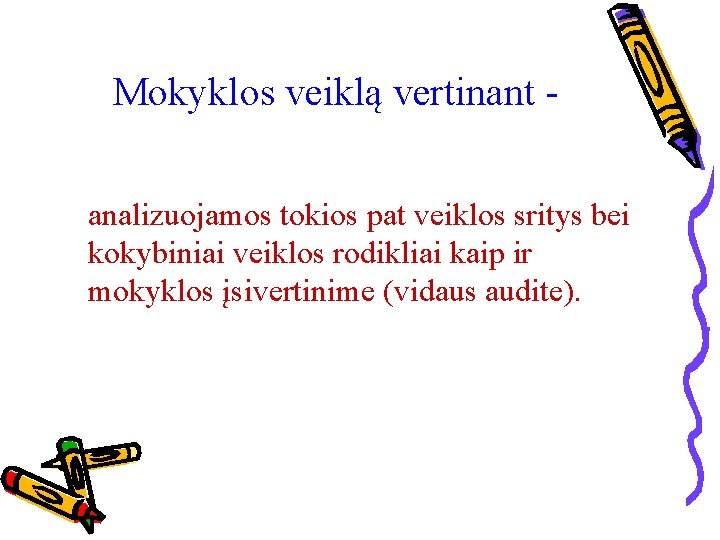 Mokyklos veiklą vertinant -

analizuojamos tokios pat veiklos sritys bei kokybiniai veiklos rodikliai kaip ir mokyklos įsivertinime (vidaus audite).